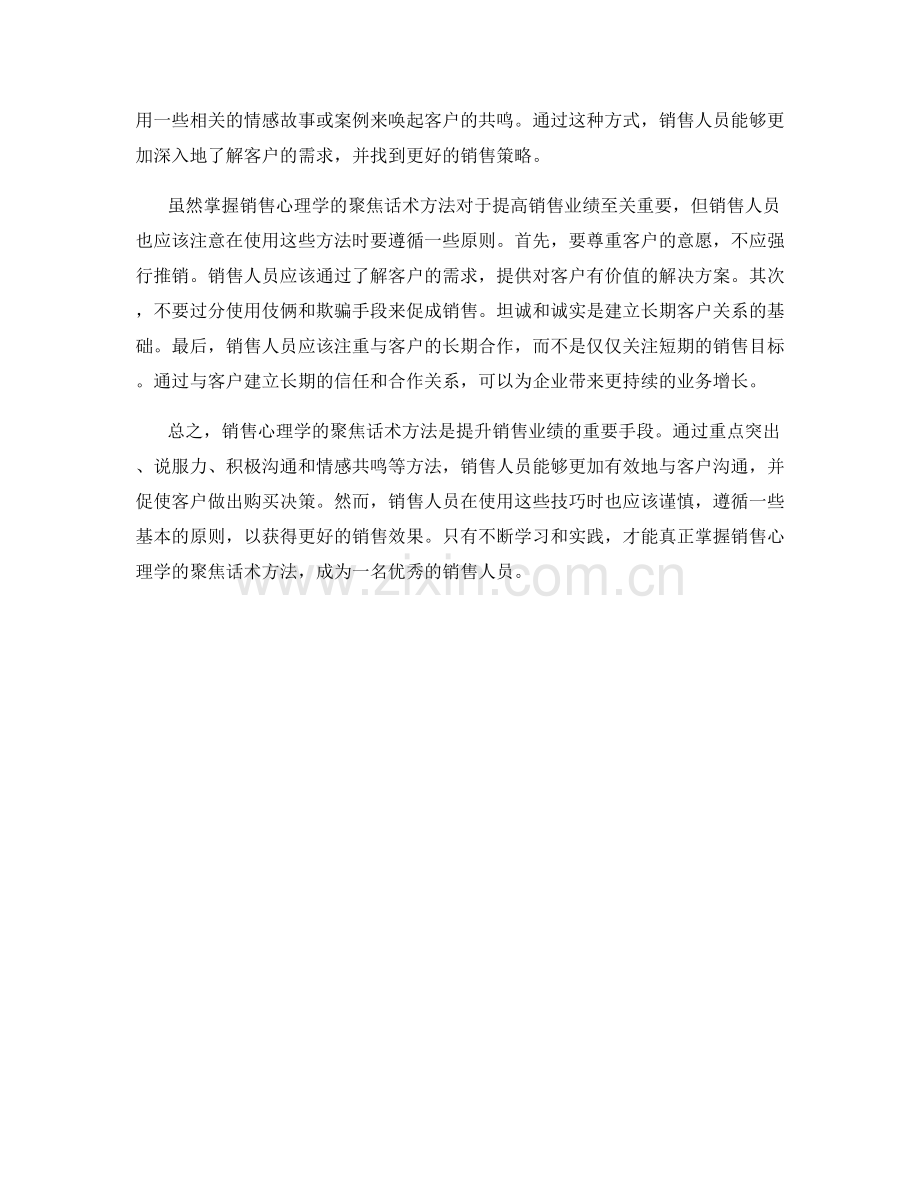 用一些相关的情感故事或案例来唤起客户的共鸣。通过这种方式，销售人员能够更加深入地了解客户的需求，并找到更好的销售策略。

虽然掌握销售心理学的聚焦话术方法对于提高销售业绩至关重要，但销售人员也应该注意在使用这些方法时要遵循一些原则。首先，要尊重客户的意愿，不应强行推销。销售人员应该通过了解客户的需求，提供对客户有价值的解决方案。其次，不要过分使用伎俩和欺骗手段来促成销售。坦诚和诚实是建立长期客户关系的基础。最后，销售人员应该注重与客户的长期合作，而不是仅仅关注短期的销售目标。通过与客户建立长期的信任和合作关系，可以为企业带来更持续的业务增长。

总之，销售心理学的聚焦话术方法是提升销售业绩的重要手段。通过重点突出、说服力、积极沟通和情感共鸣等方法，销售人员能够更加有效地与客户沟通，并促使客户做出购买决策。然而，销售人员在使用这些技巧时也应该谨慎，遵循一些基本的原则，以获得更好的销售效果。只有不断学习和实践，才能真正掌握销售心理学的聚焦话术方法，成为一名优秀的销售人员。

www.zixin.com.cn